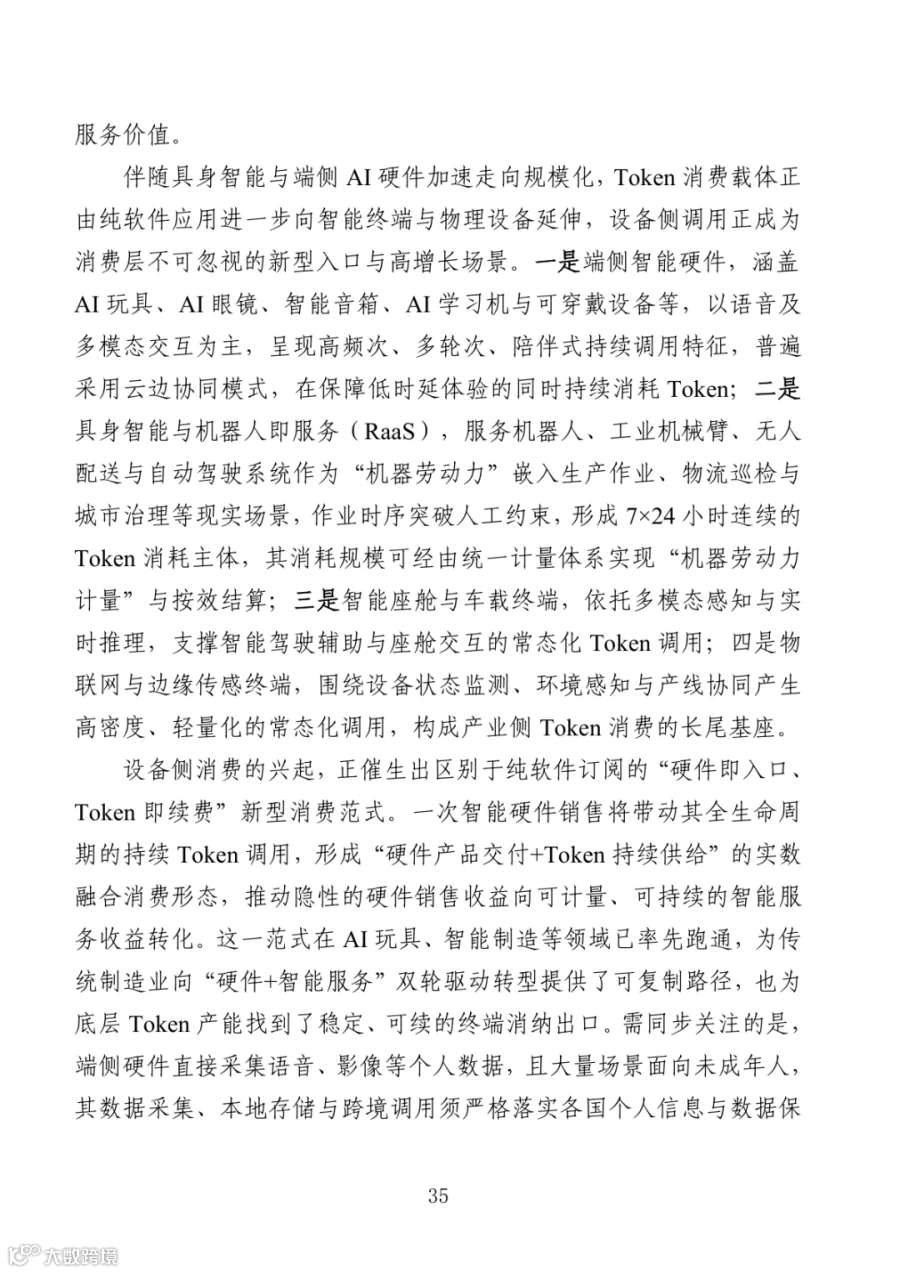 服务价值。

伴随具身智能与端侧 AI 硬件加速走向规模化，Token 消费载体正由纯软件应用进一步向智能终端与物理设备延伸，设备侧调用正成为消费层不可忽视的新型入口与高增长场景。一是端侧智能硬件，涵盖 AI 玩具、AI 眼镜、智能音箱、AI 学习机与可穿戴设备等，以语音及多模态交互为主，呈现高频次、多轮次、陪伴式持续调用特征，普遍采用云边协同模式，在保障低时延体验的同时持续消耗 Token；二是具身智能与机器人即服务（RaaS），服务机器人、工业机械臂、无人配送与自动驾驶系统作为“机器劳动力”嵌入生产作业、物流巡检与城市治理等现实场景，作业时序突破人工约束，形成 7×24 小时连续的 Token 消耗主体，其消耗规模可经由统一计量体系实现“机器劳动力计量”与按效结算；三是智能座舱与车载终端，依托多模态感知与实时推理，支撑智能驾驶辅助与座舱交互的常态化 Token 调用；四是物联网与边缘传感终端，围绕设备状态监测、环境感知与产线协同产生高密度、轻量化的常态化调用，构成产业侧 Token 消费的长尾基座。

设备侧消费的兴起，正催生出区别于纯软件订阅的“硬件即入口、Token 即续费”新型消费范式。一次智能硬件销售将带动其全生命周期的持续 Token 调用，形成“硬件产品交付+Token 持续供给”的实数融合消费形态，推动隐性的硬件销售收益向可计量、可持续的智能服务收益转化。这一范式在 AI 玩具、智能制造等领域已率先跑通，为传统制造业向“硬件+智能服务”双轮驱动转型提供了可复制路径，也为底层 Token 产能找到了稳定、可续的终端消纳出口。需同步关注的是，端侧硬件直接采集语音、影像等个人数据，且大量场景面向未成年人，其数据采集、本地存储与跨境调用须严格落实各国个人信息与数据保

35

大数跨境